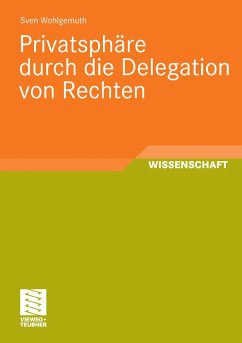 Sven Wohlgemuth

Privatsphäre durch die Delegation von Rechten

WISSENSCHAFT

VIEWEG+
TEUBNER